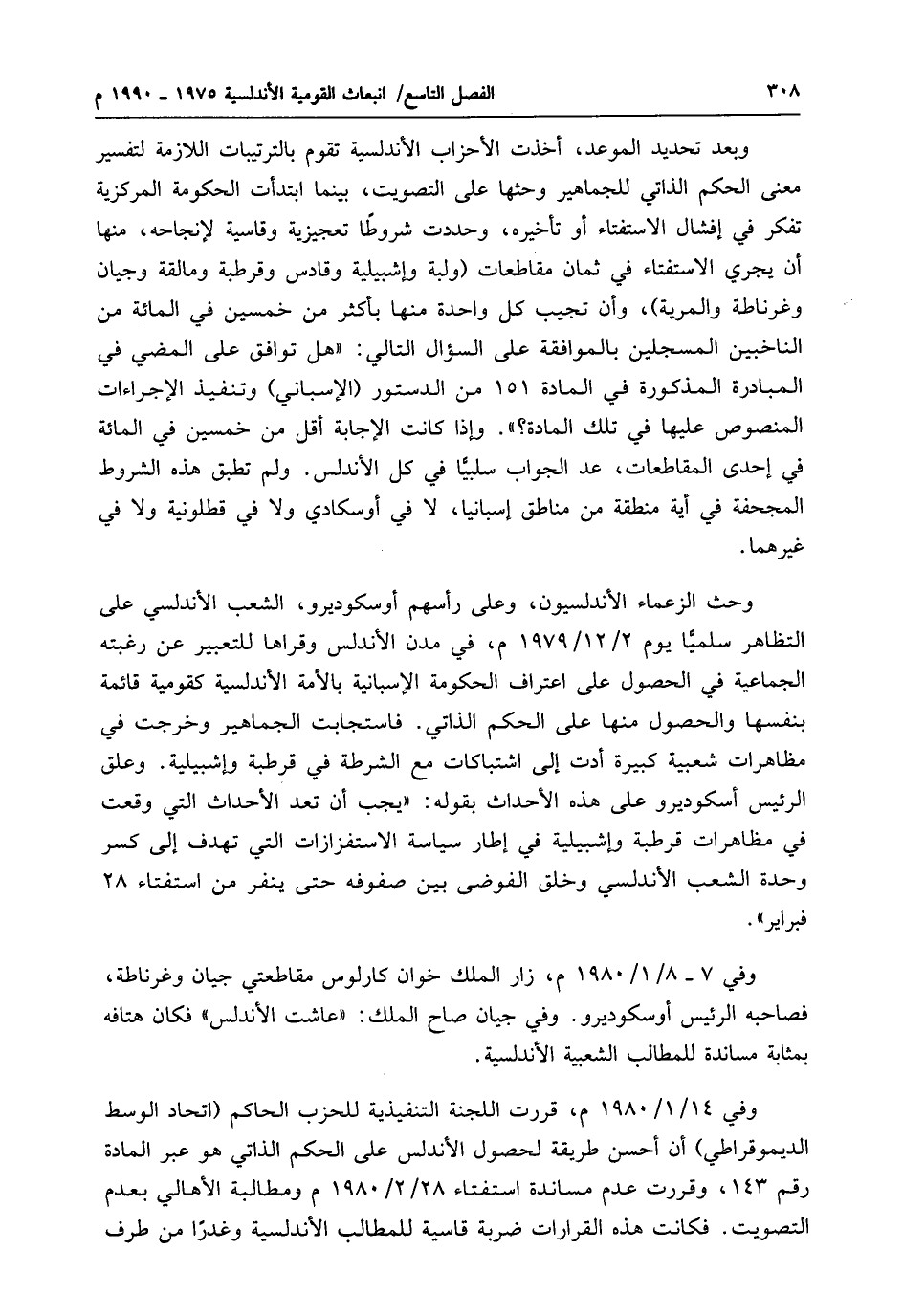 ٣٠٨ الفصل التاسع/ انبعاث القومية الأندلسية ١٩٧٥ ـ ١٩٩٠ م

وبعد تحديد الموعد، أخذت الأحزاب الأندلسية تقوم بالترتيبات اللازمة لتفسير معنى الحكم الذاتي للجماهير وحثها على التصويت، بينما ابتدأت الحكومة المركزية تفكر في إفشال الاستفتاء أو تأخيره، وحددت شروطًا تعجيزية وقاسية لإنجاحه، منها أن يجري الاستفتاء في ثمان مقاطعات (ولبة وإشبيلية وقادس وقرطبة ومالقة وجيان وغرناطة والمرية)، وأن تجيب كل واحدة منها بأكثر من خمسين في المائة من الناخبين المسجلين بالموافقة على السؤال التالي: «هل توافق على المضي في المبادرة المذكورة في المادة ١٥١ من الدستور (الإسباني) وتنفيذ الإجراءات المنصوص عليها في تلك المادة؟». وإذا كانت الإجابة أقل من خمسين في المائة في إحدى المقاطعات، عد الجواب سلبيًا في كل الأندلس. ولم تطبق هذه الشروط المجحفة في أية منطقة من مناطق إسبانيا، لا في أوسكادي ولا في قطلونية ولا في غيرهما.

وحث الزعماء الأندلسيون، وعلى رأسهم أوسكوديرو، الشعب الأندلسي على التظاهر سلميًا يوم ١٩٧٩/١٢/٢ م، في مدن الأندلس وقراها للتعبير عن رغبته الجماعية في الحصول على اعتراف الحكومة الإسبانية بالأمة الأندلسية كقومية قائمة بنفسها والحصول منها على الحكم الذاتي. فاستجابت الجماهير وخرجت في مظاهرات شعبية كبيرة أدت إلى اشتباكات مع الشرطة في قرطبة وإشبيلية. وعلق الرئيس أسكوديرو على هذه الأحداث بقوله: «يجب أن تعد الأحداث التي وقعت في مظاهرات قرطبة وإشبيلية في إطار سياسة الاستفزازات التي تهدف إلى كسر وحدة الشعب الأندلسي وخلق الفوضى بين صفوفه حتى ينفر من استفتاء ٢٨ فبراير».

وفي ٧ ـ ١٩٨٠/١/٨ م، زار الملك خوان كارلوس مقاطعتي جيان وغرناطة، فصاحبه الرئيس أوسكوديرو. وفي جيان صاح الملك: «عاشت الأندلس» فكان هتافه بمثابة مساندة للمطالب الشعبية الأندلسية.

وفي ١٩٨٠/١/١٤ م، قررت اللجنة التنفيذية للحزب الحاكم (اتحاد الوسط الديموقراطي) أن أحسن طريقة لحصول الأندلس على الحكم الذاتي هو عبر المادة رقم ١٤٣، وقررت عدم مساندة استفتاء ١٩٨٠/٢/٢٨ م ومطالبة الأهالي بعدم التصويت. فكانت هذه القرارات ضربة قاسية للمطالب الأندلسية وغدرًا من طرف